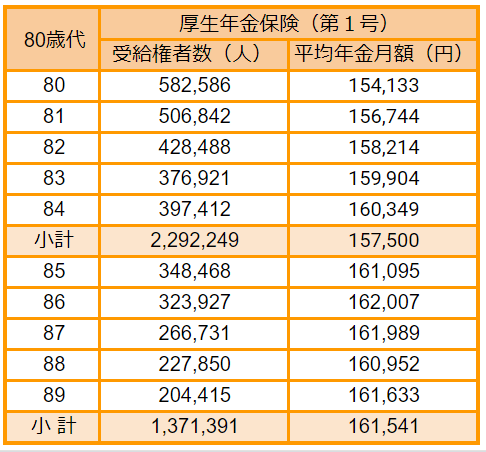 | 80歳代 | 厚生年金保険（第１号） | |
|---|---|---|
| | 受給権者数（人） | 平均年金月額（円） |
| 80 | 582,586 | 154,133 |
| 81 | 506,842 | 156,744 |
| 82 | 428,488 | 158,214 |
| 83 | 376,921 | 159,904 |
| 84 | 397,412 | 160,349 |
| 小計 | 2,292,249 | 157,500 |
| 85 | 348,468 | 161,095 |
| 86 | 323,927 | 162,007 |
| 87 | 266,731 | 161,989 |
| 88 | 227,850 | 160,952 |
| 89 | 204,415 | 161,633 |
| 小 計 | 1,371,391 | 161,541 |